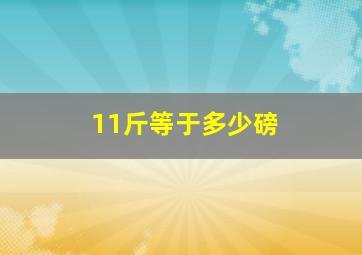 11斤等于多少磅